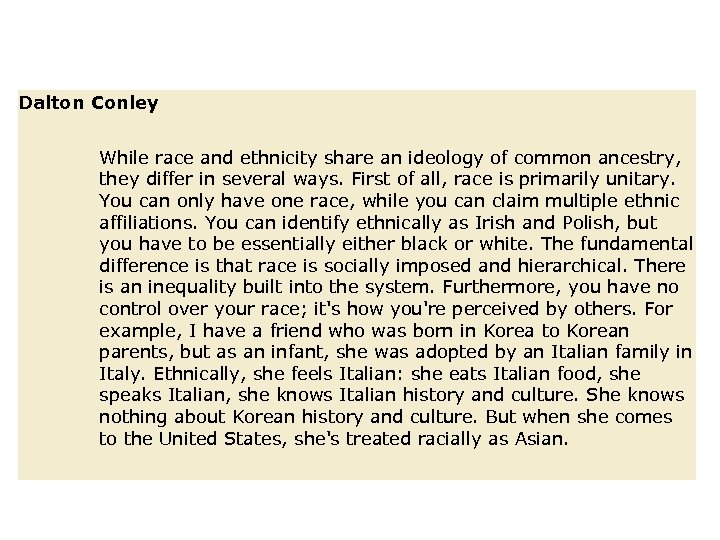 Dalton Conley

While race and ethnicity share an ideology of common ancestry, they differ in several ways. First of all, race is primarily unitary. You can only have one race, while you can claim multiple ethnic affiliations. You can identify ethnically as Irish and Polish, but you have to be essentially either black or white. The fundamental difference is that race is socially imposed and hierarchical. There is an inequality built into the system. Furthermore, you have no control over your race; it's how you're perceived by others. For example, I have a friend who was born in Korea to Korean parents, but as an infant, she was adopted by an Italian family in Italy. Ethnically, she feels Italian: she eats Italian food, she speaks Italian, she knows Italian history and culture. She knows nothing about Korean history and culture. But when she comes to the United States, she's treated racially as Asian.